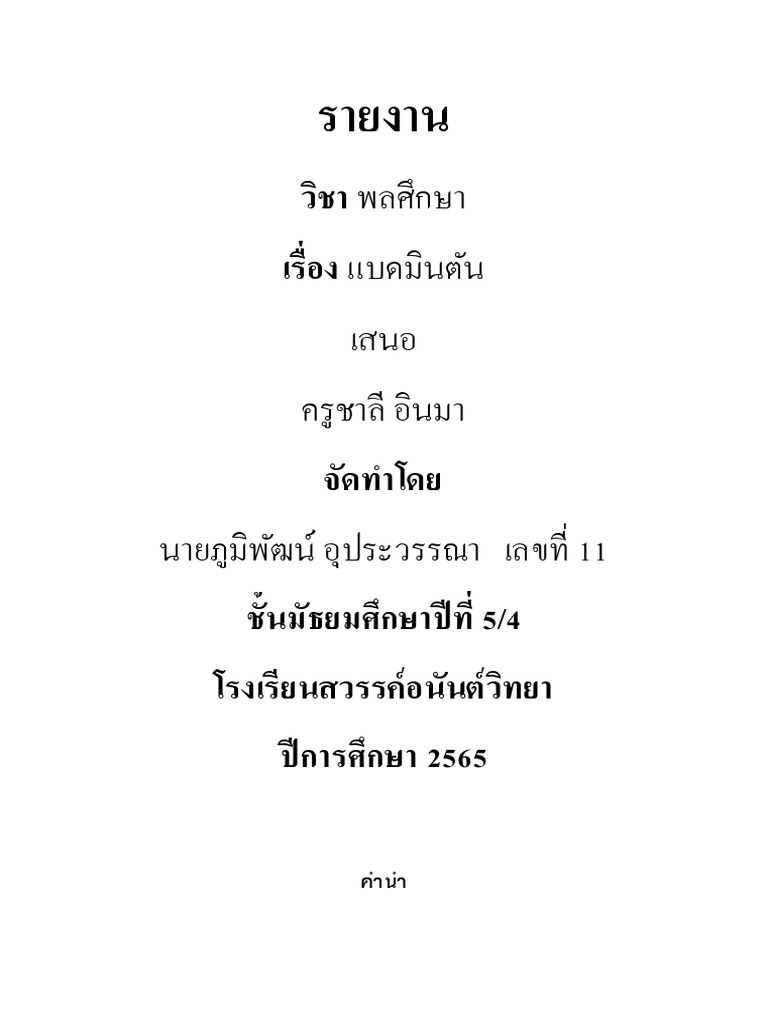 รายงาน

วิชา พลศึกษา

เรื่อง แบดมินตัน

เสนอ

ครูชาลี อินมา

จัดทำโดย

นายภูมิพัฒน์ อุประวรรณา เลขที่ 11

ชั้นมัธยมศึกษาปีที่ 5/4

โรงเรียนสวรรค์อนันต์วิทยา

ปีการศึกษา 2565

คำนำ